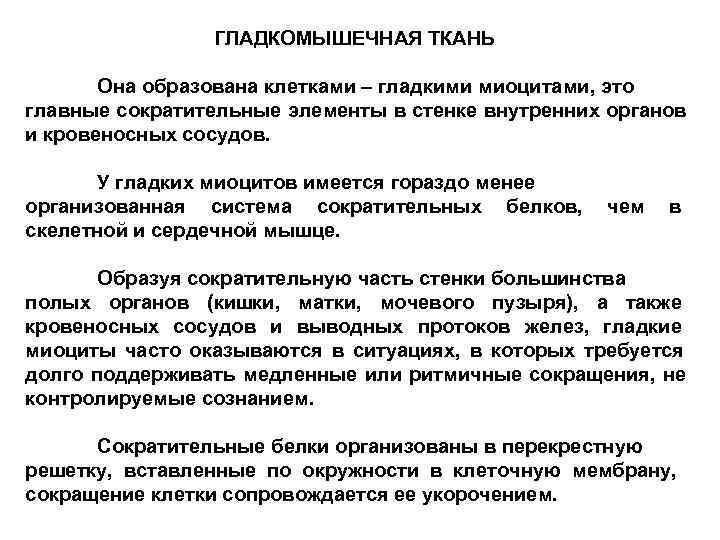 ГЛАДКОМЫШЕЧНАЯ ТКАНЬ

Она образована клетками – гладкими миоцитами, это главные сократительные элементы в стенке внутренних органов и кровеносных сосудов.

У гладких миоцитов имеется гораздо менее организованная система сократительных белков, чем в скелетной и сердечной мышце.

Образуя сократительную часть стенки большинства полых органов (кишки, матки, мочевого пузыря), а также кровеносных сосудов и выводных протоков желез, гладкие миоциты часто оказываются в ситуациях, в которых требуется долго поддерживать медленные или ритмичные сокращения, не контролируемые сознанием.

Сократительные белки организованы в перекрестную решетку, вставленные по окружности в клеточную мембрану, сокращение клетки сопровождается ее укорочением.